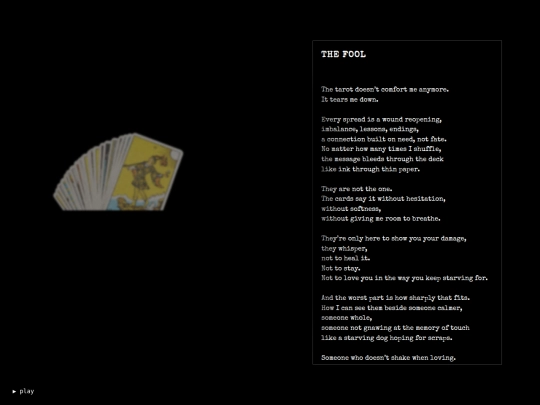 THE FOOL

The tarot doesn't comfort me anymore.
It tears me down.

Every spread is a wound reopening,
imbalance, lessons, endings,
a connection built on need, not fate.
No matter how many times I shuffle,
the message bleeds through the deck
like ink through thin paper.

They are not the one.
The cards say it without hesitation,
without softness,
without giving me room to breathe.

They're only here to show you your damage,
they whisper,
not to heal it.
Not to stay.
Not to love you in the way you keep starving for.

And the worst part is how sharply that fits.
How I can see them beside someone calmer,
someone whole,
someone not gnawing at the memory of touch
like a starving dog hoping for scraps.

Someone who doesn't shake when loving.

▶ play